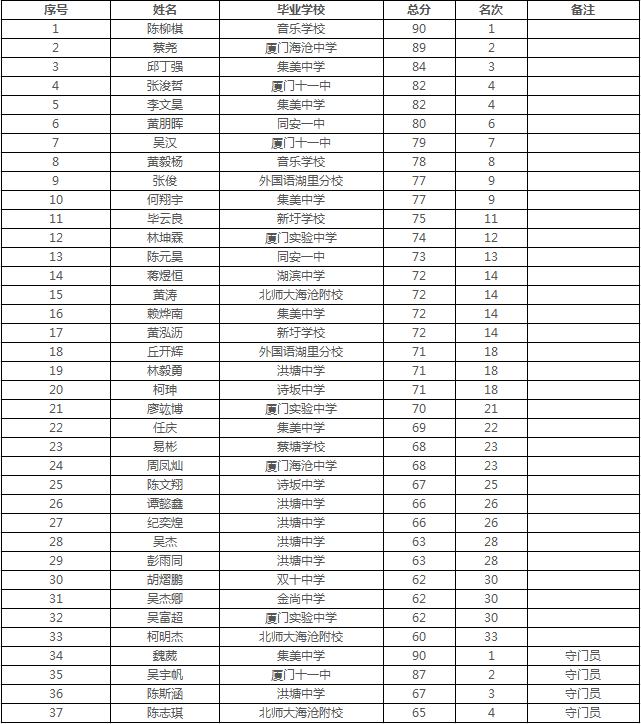 | 序号 | 姓名 | 毕业学校 | 总分 | 名次 | 备注 |
|---|---|---|---|---|---|
| 1 | 陈柳棋 | 音乐学校 | 90 | 1 | |
| 2 | 蔡尧 | 厦门海沧中学 | 89 | 2 | |
| 3 | 邱丁强 | 集美中学 | 84 | 3 | |
| 4 | 张浚哲 | 厦门十一中 | 82 | 4 | |
| 5 | 李文昊 | 集美中学 | 82 | 4 | |
| 6 | 黄朋晖 | 同安一中 | 80 | 6 | |
| 7 | 吴汉 | 厦门十一中 | 79 | 7 | |
| 8 | 黄毅杨 | 音乐学校 | 78 | 8 | |
| 9 | 张俊 | 外国语湖里分校 | 77 | 9 | |
| 10 | 何翔宇 | 集美中学 | 77 | 9 | |
| 11 | 毕云良 | 新圩学校 | 75 | 11 | |
| 12 | 林坤霖 | 厦门实验中学 | 74 | 12 | |
| 13 | 陈元昊 | 同安一中 | 73 | 13 | |
| 14 | 蒋煜恒 | 湖滨中学 | 72 | 14 | |
| 15 | 黄涛 | 北师大海沧附校 | 72 | 14 | |
| 16 | 赖烨南 | 集美中学 | 72 | 14 | |
| 17 | 黄泓沥 | 新圩学校 | 72 | 14 | |
| 18 | 丘开辉 | 外国语湖里分校 | 71 | 18 | |
| 19 | 林毅勇 | 洪塘中学 | 71 | 18 | |
| 20 | 柯珅 | 诗坂中学 | 71 | 18 | |
| 21 | 廖竑博 | 厦门实验中学 | 70 | 21 | |
| 22 | 任庆 | 集美中学 | 69 | 22 | |
| 23 | 易彬 | 蔡塘学校 | 68 | 23 | |
| 24 | 周凤灿 | 厦门海沧中学 | 68 | 23 | |
| 25 | 陈文翔 | 诗坂中学 | 67 | 25 | |
| 26 | 谭懿鑫 | 洪塘中学 | 66 | 26 | |
| 27 | 纪奕煌 | 洪塘中学 | 66 | 26 | |
| 28 | 吴杰 | 洪塘中学 | 63 | 28 | |
| 29 | 彭雨同 | 洪塘中学 | 63 | 28 | |
| 30 | 胡熠鹏 | 双十中学 | 62 | 30 | |
| 31 | 吴杰卿 | 金尚中学 | 62 | 30 | |
| 32 | 吴富超 | 厦门实验中学 | 62 | 30 | |
| 33 | 柯明杰 | 北师大海沧附校 | 60 | 33 | |
| 34 | 魏葳 | 集美中学 | 90 | 1 | 守门员 |
| 35 | 吴宇帆 | 厦门十一中 | 87 | 2 | 守门员 |
| 36 | 陈斯涵 | 洪塘中学 | 67 | 3 | 守门员 |
| 37 | 陈志琪 | 北师大海沧附校 | 65 | 4 | 守门员 |